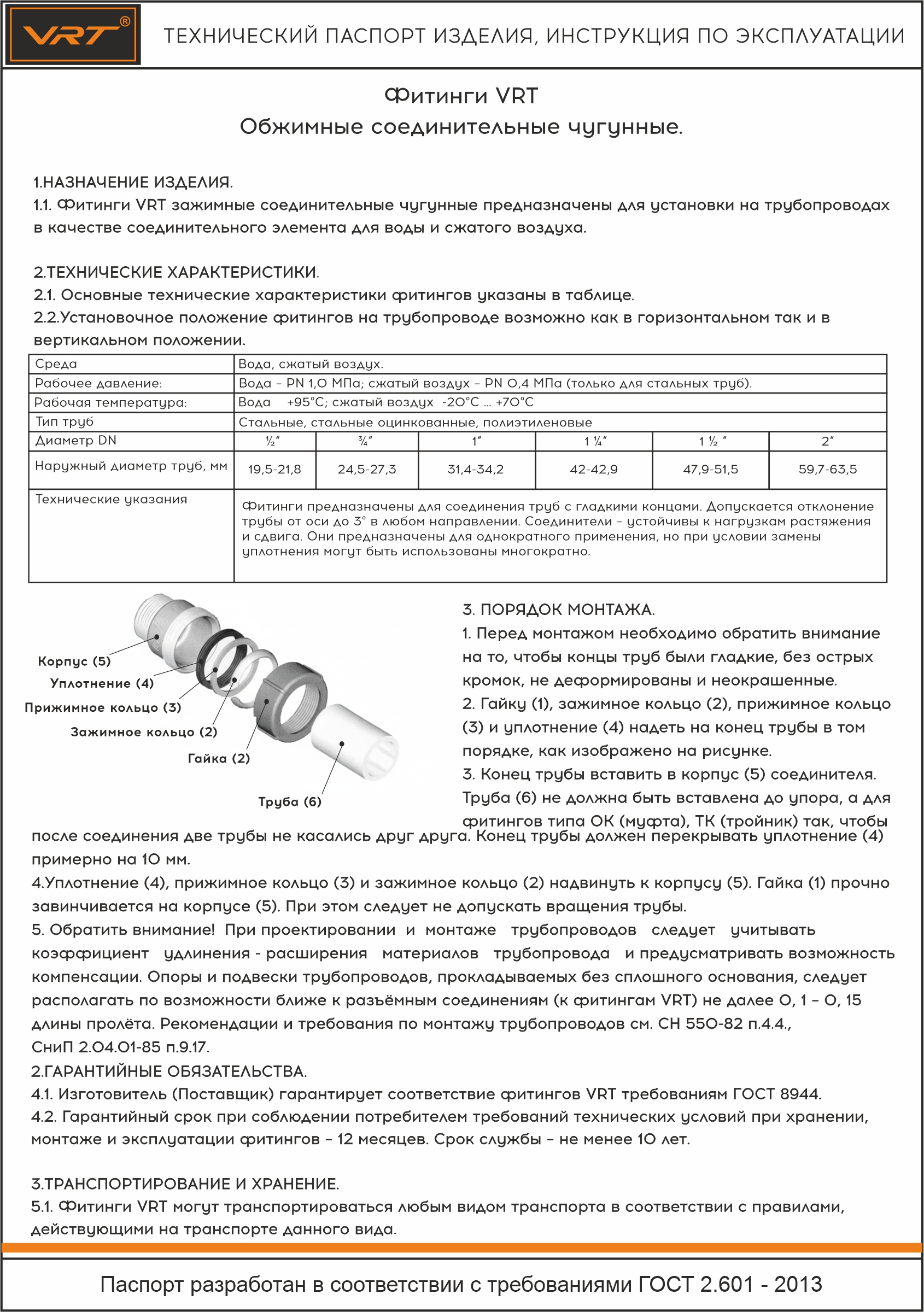 VRT®

ТЕХНИЧЕСКИЙ ПАСПОРТ ИЗДЕЛИЯ, ИНСТРУКЦИЯ ПО ЭКСПЛУАТАЦИИ

Фитинги VRT
Обжимные соединительные чугунные.

1.НАЗНАЧЕНИЕ ИЗДЕЛИЯ.
1.1. Фитинги VRT зажимные соединительные чугунные предназначены для установки на трубопроводах в качестве соединительного элемента для воды и сжатого воздуха.

2.ТЕХНИЧЕСКИЕ ХАРАКТЕРИСТИКИ.
2.1. Основные технические характеристики фитингов указаны в таблице.
2.2.Установочное положение фитингов на трубопроводе возможно как в горизонтальном так и в вертикальном положении.

| Среда | Вода, сжатый воздух. | | | | | |
|---|---|---|---|---|---|---|
| Рабочее давление: | Вода – PN 1,0 МПа; сжатый воздух – PN 0,4 МПа (только для стальных труб). | | | | | |
| Рабочая температура: | Вода +95°С; сжатый воздух -20°С ... +70°С | | | | | |
| Тип труб | Стальные, стальные оцинкованные, полиэтиленовые | | | | | |
| Диаметр DN | ½" | ¾" | 1" | 1 ¼" | 1 ½ " | 2" |
| Наружный диаметр труб, мм | 19,5-21,8 | 24,5-27,3 | 31,4-34,2 | 42-42,9 | 47,9-51,5 | 59,7-63,5 |
| Технические указания | Фитинги предназначены для соединения труб с гладкими концами. Допускается отклонение трубы от оси до 3° в любом направлении. Соединители – устойчивы к нагрузкам растяжения и сдвига. Они предназначены для однократного применения, но при условии замены уплотнения могут быть использованы многократно. | | | | | |

Корпус (5)
Уплотнение (4)
Прижимное кольцо (3)
Зажимное кольцо (2)
Гайка (2)
Труба (6)

3. ПОРЯДОК МОНТАЖА.
1. Перед монтажом необходимо обратить внимание на то, чтобы концы труб были гладкие, без острых кромок, не деформированы и неокрашенные.
2. Гайку (1), зажимное кольцо (2), прижимное кольцо (3) и уплотнение (4) надеть на конец трубы в том порядке, как изображено на рисунке.
3. Конец трубы вставить в корпус (5) соединителя. Труба (6) не должна быть вставлена до упора, а для фитингов типа ОК (муфта), ТК (тройник) так, чтобы после соединения две трубы не касались друг друга. Конец трубы должен перекрывать уплотнение (4) примерно на 10 мм.
4.Уплотнение (4), прижимное кольцо (3) и зажимное кольцо (2) надвинуть к корпусу (5). Гайка (1) прочно завинчивается на корпусе (5). При этом следует не допускать вращения трубы.
5. Обратить внимание! При проектировании и монтаже трубопроводов следует учитывать коэффициент удлинения - расширения материалов трубопровода и предусматривать возможность компенсации. Опоры и подвески трубопроводов, прокладываемых без сплошного основания, следует располагать по возможности ближе к разъёмным соединениям (к фитингам VRT) не далее 0, 1 – 0, 15 длины пролёта. Рекомендации и требования по монтажу трубопроводов см. СН 550-82 п.4.4., СниП 2.04.01-85 п.9.17.
2.ГАРАНТИЙНЫЕ ОБЯЗАТЕЛЬСТВА.
4.1. Изготовитель (Поставщик) гарантирует соответствие фитингов VRT требованиям ГОСТ 8944.
4.2. Гарантийный срок при соблюдении потребителем требований технических условий при хранении, монтаже и эксплуатации фитингов – 12 месяцев. Срок службы – не менее 10 лет.

3.ТРАНСПОРТИРОВАНИЕ И ХРАНЕНИЕ.
5.1. Фитинги VRT могут транспортироваться любым видом транспорта в соответствии с правилами, действующими на транспорте данного вида.

Паспорт разработан в соответствии с требованиями ГОСТ 2.601 - 2013